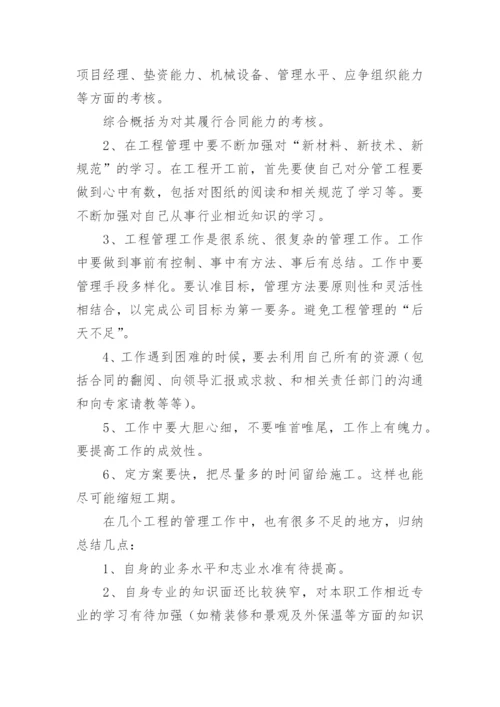 项目经理、垫资能力、机械设备、管理水平、应争组织能力等方面的考核。

综合概括为对其履行合同能力的考核。

2、在工程管理中要不断加强对“新材料、新技术、新规范”的学习。在工程开工前，首先要使自己对分管工程要做到心中有数，包括对图纸的阅读和相关规范了学习等。要不断加强对自己从事行业相近知识的学习。

3、工程管理工作是很系统、很复杂的管理工作。工作中要做到事前有控制、事中有方法、事后有总结。工作中要管理手段多样化。要认准目标，管理方法要原则性和灵活性相结合，以完成公司目标为第一要务。避免工程管理的“后天不足”。

4、工作遇到困难的时候，要去利用自己所有的资源（包括合同的翻阅、向领导汇报或求救、和相关责任部门的沟通和向专家请教等等）。

5、工作中要大胆心细，不要唯首唯尾，工作上有魄力。要提高工作的成效性。

6、定方案要快，把尽量多的时间留给施工。这样也能尽可能缩短工期。

在几个工程的管理工作中，也有很多不足的地方，归纳总结几点：

1、自身的业务水平和志业水准有待提高。

2、自身专业的知识面还比较狭窄，对本职工作相近专业的学习有待加强（如精装修和景观及外保温等方面的知识